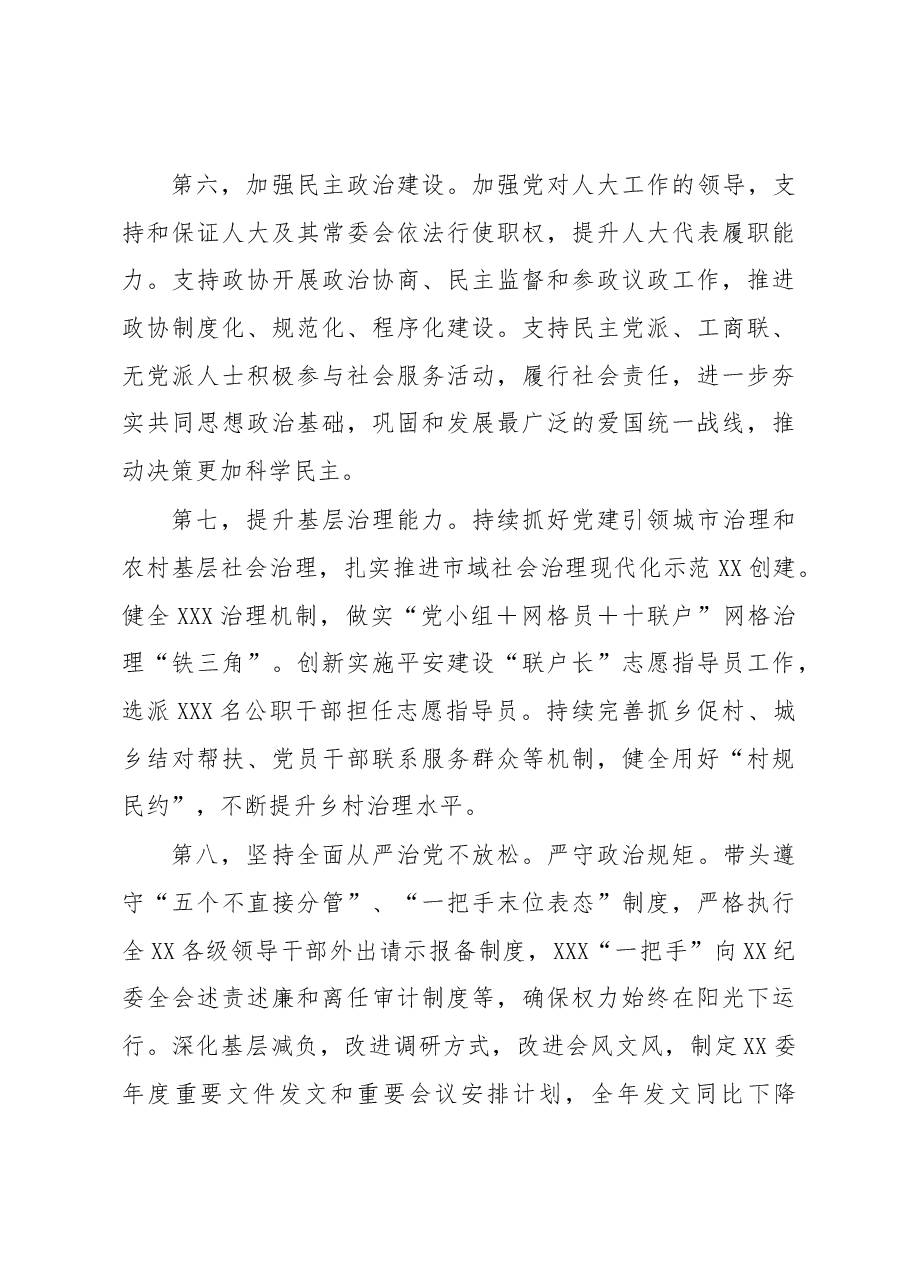 第六，加强民主政治建设。加强党对人大工作的领导，支持和保证人大及其常委会依法行使职权，提升人大代表履职能力。支持政协开展政治协商、民主监督和参政议政工作，推进政协制度化、规范化、程序化建设。支持民主党派、工商联、无党派人士积极参与社会服务活动，履行社会责任，进一步夯实共同思想政治基础，巩固和发展最广泛的爱国统一战线，推动决策更加科学民主。

第七，提升基层治理能力。持续抓好党建引领城市治理和农村基层社会治理，扎实推进市域社会治理现代化示范XX创建。健全XXX治理机制，做实“党小组＋网格员＋十联户”网格治理“铁三角”。创新实施平安建设“联户长”志愿指导员工作，选派XXX名公职干部担任志愿指导员。持续完善抓乡促村、城乡结对帮扶、党员干部联系服务群众等机制，健全用好“村规民约”，不断提升乡村治理水平。

第八，坚持全面从严治党不放松。严守政治规矩。带头遵守“五个不直接分管”、“一把手末位表态”制度，严格执行全XX各级领导干部外出请示报备制度，XXX“一把手”向XX纪委全会述责述廉和离任审计制度等，确保权力始终在阳光下运行。深化基层减负，改进调研方式，改进会风文风，制定XX委年度重要文件发文和重要会议安排计划，全年发文同比下降